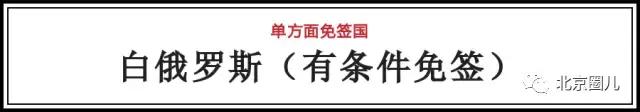 单方面免签国

白俄罗斯（有条件免签）

北京圈儿